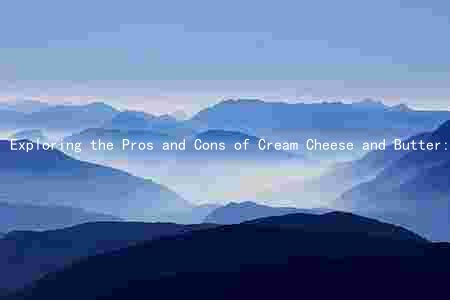 Exploring the Pros and Cons of Cream Cheese and Butter: